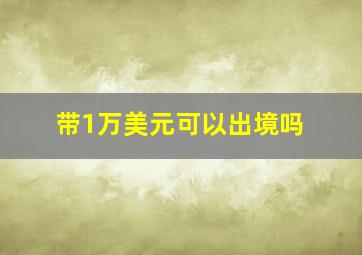 带1万美元可以出境吗